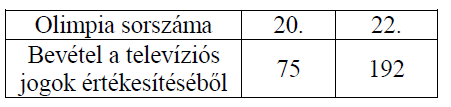 | Olimpia sorszáma | 20. | 22. |
|---|---|---|
| Bevétel a televíziós jogok értékesítéséből | 75 | 192 |